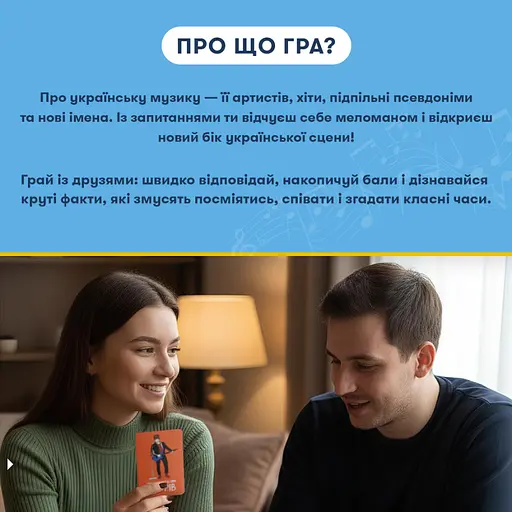 ПРО ЩО ГРА?

Про українську музику — її артистів, хіти, підпільні псевдоніми та нові імена. Із запитаннями ти відчуєш себе меломаном і відкриєш новий бік української сцени!

Грай із друзями: швидко відповідай, накопичуй бали і дізнавайся круті факти, які змусять посміятись, співати і згадати класні часи.